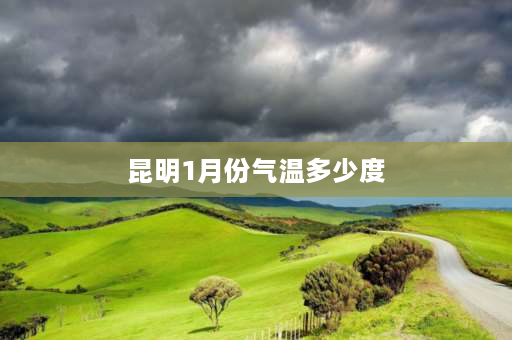 昆明1月份气温多少度